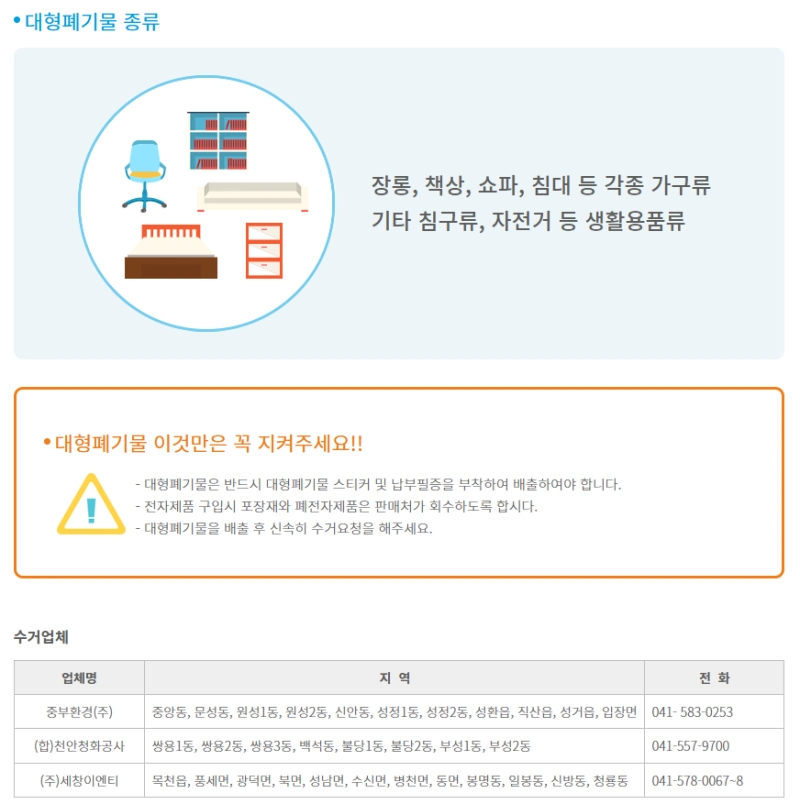 • 대형폐기물 종류

장롱, 책상, 쇼파, 침대 등 각종 가구류
기타 침구류, 자전거 등 생활용품류

• 대형폐기물 이것만은 꼭 지켜주세요!!

- 대형폐기물은 반드시 대형폐기물 스티커 및 납부필증을 부착하여 배출하여야 합니다.
- 전자제품 구입시 포장재와 폐전자제품은 판매처가 회수하도록 합시다.
- 대형폐기물을 배출 후 신속히 수거요청을 해주세요.

수거업체

| 업체명 | 지 역 | 전 화 |
|---|---|---|
| 중부환경(주) | 중앙동, 문성동, 원성1동, 원성2동, 신안동, 성정1동, 성정2동, 성환읍, 직산읍, 성거읍, 입장면 | 041- 583-0253 |
| (합)천안청화공사 | 쌍용1동, 쌍용2동, 쌍용3동, 백석동, 불당1동, 불당2동, 부성1동, 부성2동 | 041-557-9700 |
| (주)세창이엔티 | 목천읍, 풍세면, 광덕면, 북면, 성남면, 수신면, 병천면, 동면, 봉명동, 일봉동, 신방동, 청룡동 | 041-578-0067~8 |